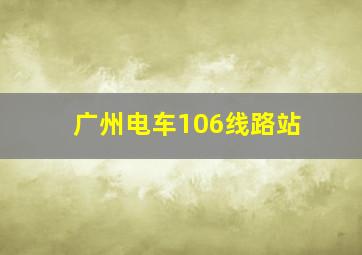 广州电车106线路站